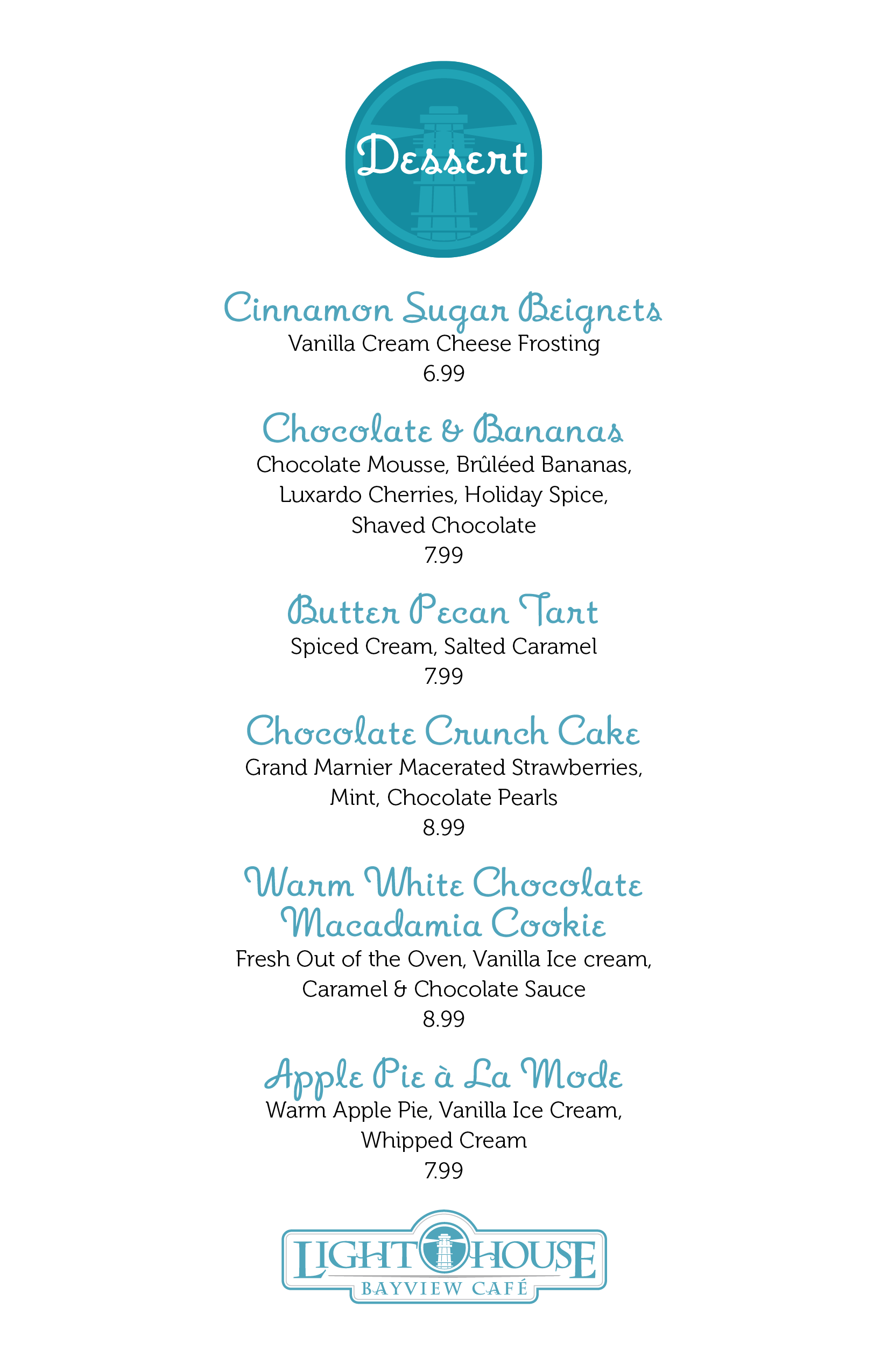 Dessert

Cinnamon Sugar Beignets
Vanilla Cream Cheese Frosting
6.99

Chocolate & Bananas
Chocolate Mousse, Brûléed Bananas, Luxardo Cherries, Holiday Spice, Shaved Chocolate
7.99

Butter Pecan Tart
Spiced Cream, Salted Caramel
7.99

Chocolate Crunch Cake
Grand Marnier Macerated Strawberries, Mint, Chocolate Pearls
8.99

Warm White Chocolate Macadamia Cookie
Fresh Out of the Oven, Vanilla Ice cream, Caramel & Chocolate Sauce
8.99

Apple Pie à La Mode
Warm Apple Pie, Vanilla Ice Cream, Whipped Cream
7.99

LIGHTHOUSE
BAYVIEW CAFÉ